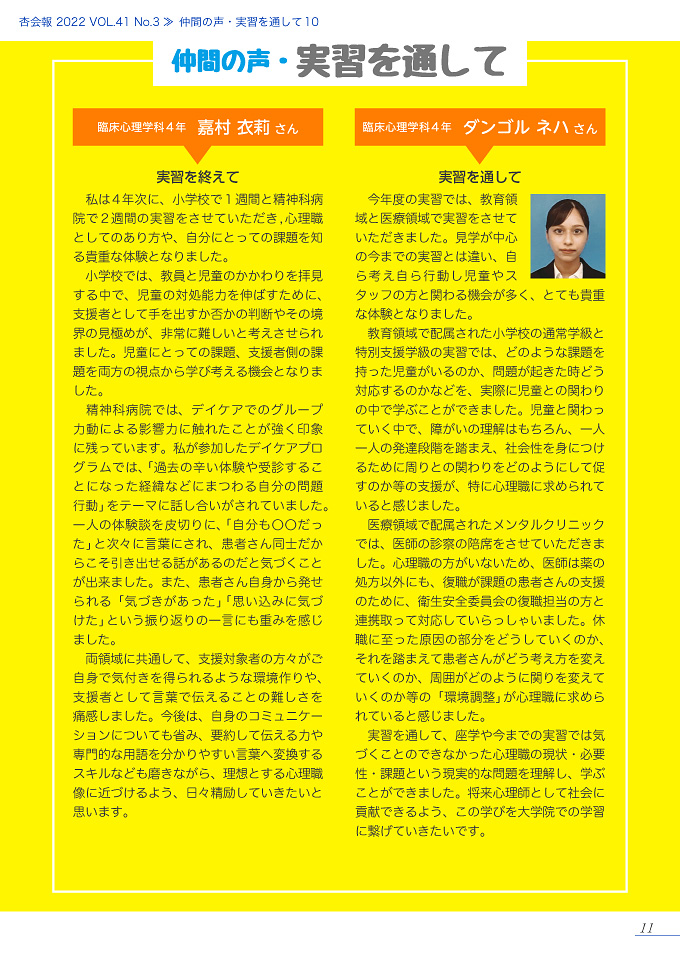 杏会報 2022 VOL.41 No.3 ≫ 仲間の声・実習を通して10

仲間の声・実習を通して

臨床心理学科４年 嘉村 衣莉 さん

実習を終えて

私は４年次に、小学校で１週間と精神科病院で２週間の実習をさせていただき、心理職としてのあり方や、自分にとっての課題を知る貴重な体験となりました。

小学校では、教員と児童のかかわりを拝見する中で、児童の対処能力を伸ばすために、支援者として手を出すか否かの判断やその境界の見極めが、非常に難しいと考えさせられました。児童にとっての課題、支援者側の課題を両方の視点から学び考える機会となりました。

精神科病院では、デイケアでのグループ力動による影響力に触れたことが強く印象に残っています。私が参加したデイケアプログラムでは、「過去の辛い体験や受診することになった経緯などにまつわる自分の問題行動」をテーマに話し合いがされていました。一人の体験談を皮切りに、「自分も〇〇だった」と次々に言葉にされ、患者さん同士だからこそ引き出せる話があるのだと気づくことが出来ました。また、患者さん自身から発せられる「気づきがあった」「思い込みに気づけた」という振り返りの一言にも重みを感じました。

両領域に共通して、支援対象者の方々がご自身で気付きを得られるような環境作りや、支援者として言葉で伝えることの難しさを痛感しました。今後は、自身のコミュニケーションについても省み、要約して伝える力や専門的な用語を分かりやすい言葉へ変換するスキルなども磨きながら、理想とする心理職像に近づけるよう、日々精励していきたいと思います。

臨床心理学科４年 ダンゴル ネハ さん

実習を通して

今年度の実習では、教育領域と医療領域で実習をさせていただきました。見学が中心の今までの実習とは違い、自ら考え自ら行動し児童やスタッフの方と関わる機会が多く、とても貴重な体験となりました。

教育領域で配属された小学校の通常学級と特別支援学級の実習では、どのような課題を持った児童がいるのか、問題が起きた時どう対応するのかなどを、実際に児童との関わりの中で学ぶことができました。児童と関わっていく中で、障がいの理解はもちろん、一人一人の発達段階を踏まえ、社会性を身につけるために周りとの関わりをどのようにして促すのか等の支援が、特に心理職に求められていると感じました。

医療領域で配属されたメンタルクリニックでは、医師の診察の陪席をさせていただきました。心理職の方がいないため、医師は薬の処方以外にも、復職が課題の患者さんの支援のために、衛生安全委員会の復職担当の方と連携取って対応していらっしゃいました。休職に至った原因の部分をどうしていくのか、それを踏まえて患者さんがどう考え方を変えていくのか、周囲がどのように関りを変えていくのか等の「環境調整」が心理職に求められていると感じました。

実習を通して、座学や今までの実習では気づくことのできなかった心理職の現状・必要性・課題という現実的な問題を理解し、学ぶことができました。将来心理師として社会に貢献できるよう、この学びを大学院での学習に繋げていきたいです。

11